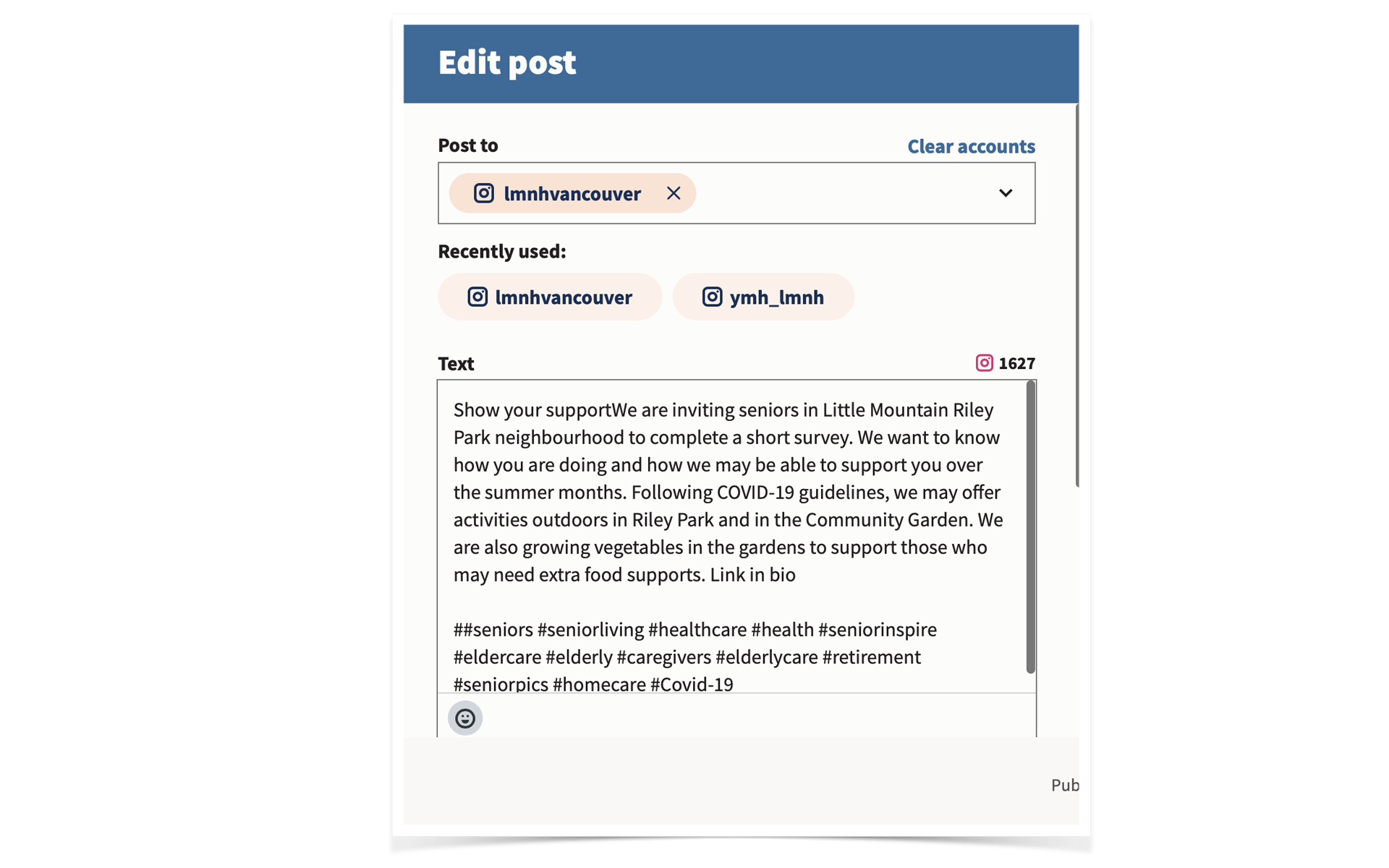 Edit post

Post to

Clear accounts

lmnhvancouver

Recently used:

lmnhvancouver

ymh_lmnh

Text

1627

Show your supportWe are inviting seniors in Little Mountain Riley Park neighbourhood to complete a short survey. We want to know how you are doing and how we may be able to support you over the summer months. Following COVID-19 guidelines, we may offer activities outdoors in Riley Park and in the Community Garden. We are also growing vegetables in the gardens to support those who may need extra food supports. Link in bio

##seniors #seniorliving #healthcare #health #seniorinspire #eldercare #elderly #caregivers #elderlycare #retirement #seniorpics #homecare #Covid-19

Pub